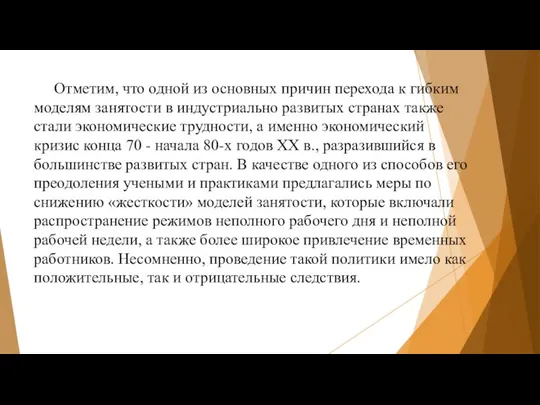 Отметим, что одной из основных причин перехода к гибким моделям занятости в индустриально развитых странах также стали экономические трудности, а именно экономический кризис конца 70 - начала 80-х годов XX в., разразившийся в большинстве развитых стран. В качестве одного из способов его преодоления учеными и практиками предлагались меры по снижению «жесткости» моделей занятости, которые включали распространение режимов неполного рабочего дня и неполной рабочей недели, а также более широкое привлечение временных работников. Несомненно, проведение такой политики имело как положительные, так и отрицательные следствия.